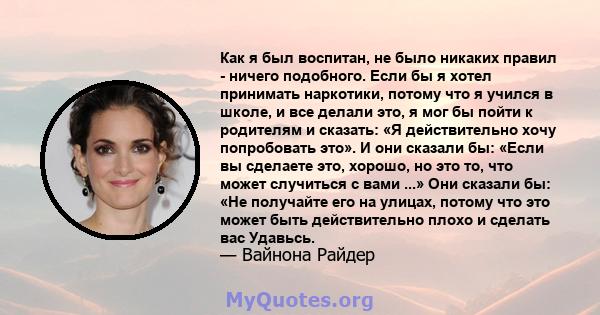 Как я был воспитан, не было никаких правил - ничего подобного. Если бы я хотел принимать наркотики, потому что я учился в школе, и все делали это, я мог бы пойти к родителям и сказать: «Я действительно хочу попробовать это». И они сказали бы: «Если вы сделаете это, хорошо, но это то, что может случиться с вами ...» Они сказали бы: «Не получайте его на улицах, потому что это может быть действительно плохо и сделать вас Удавьсь.
— Вайнона Райдер

MyQuotes.org